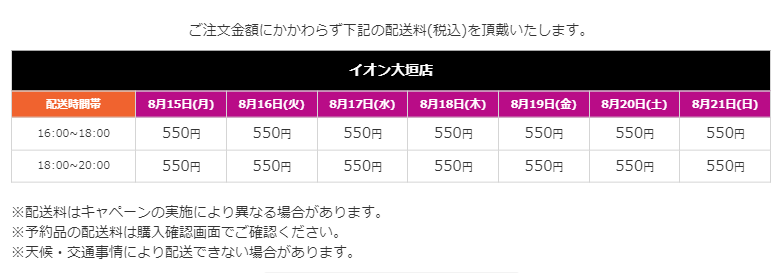 ご注文金額にかかわらず下記の配送料(税込)を頂戴いたします。

イオン大垣店

| 配送時間帯 | 8月15日(月) | 8月16日(火) | 8月17日(水) | 8月18日(木) | 8月19日(金) | 8月20日(土) | 8月21日(日) |
|---|---|---|---|---|---|---|---|
| 16:00~18:00 | 550円 | 550円 | 550円 | 550円 | 550円 | 550円 | 550円 |
| 18:00~20:00 | 550円 | 550円 | 550円 | 550円 | 550円 | 550円 | 550円 |

※配送料はキャペーンの実施により異なる場合があります。
※予約品の配送料は購入確認画面でご確認ください。
※天候・交通事情により配送できない場合があります。